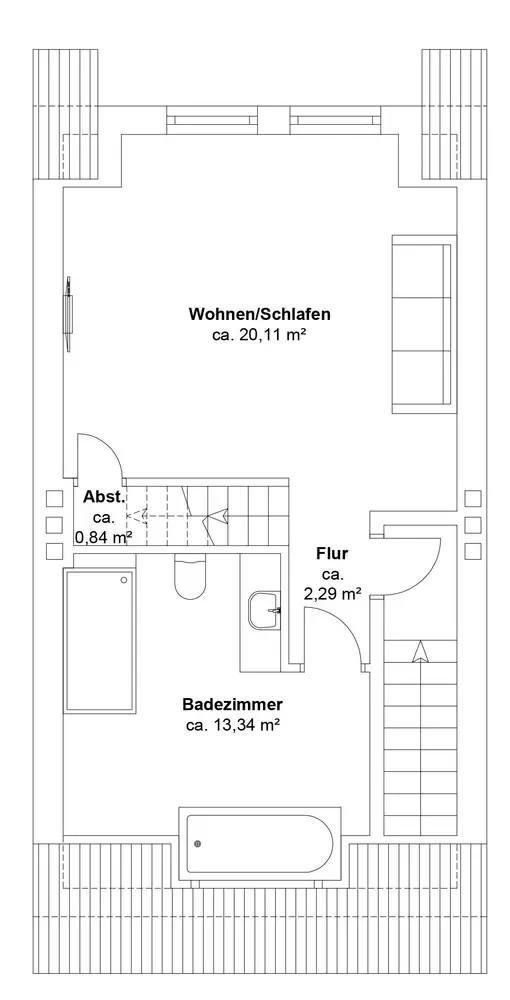 Wohnen/Schlafen
ca. 20,11 m²

Abst.
ca.
0,84 m²

Flur
ca.
2,29 m²

Badezimmer
ca. 13,34 m²